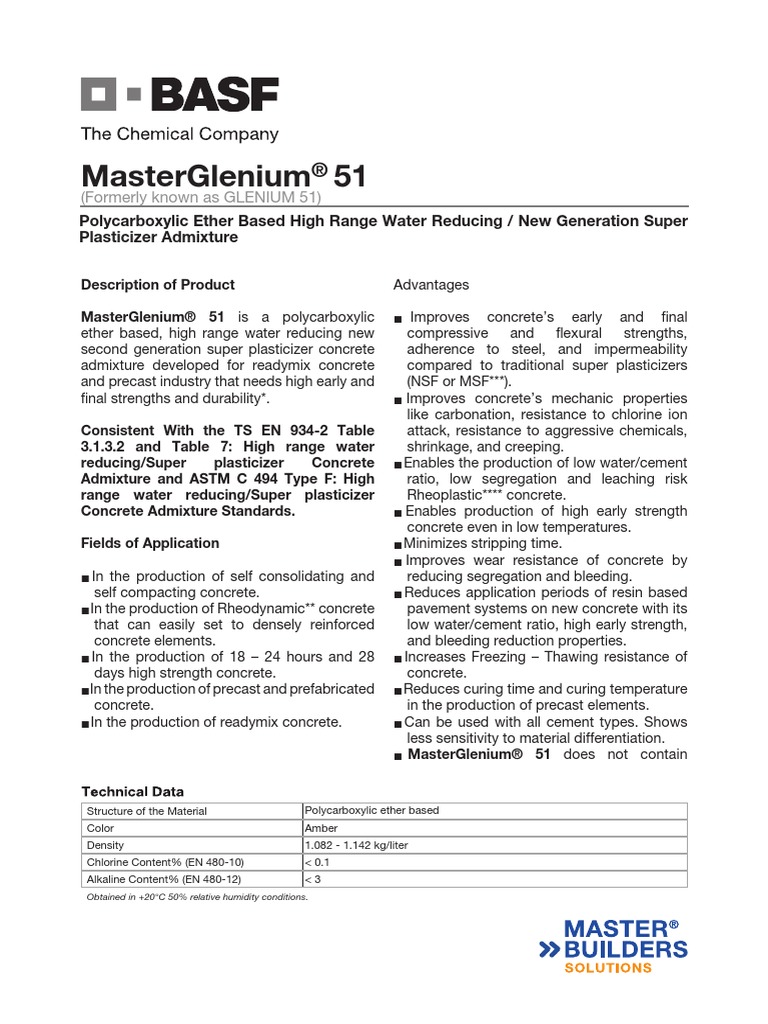 BASF

The Chemical Company

MasterGlenium® 51

(Formerly known as GLENIUM 51)

Polycarboxylic Ether Based High Range Water Reducing / New Generation Super Plasticizer Admixture

Description of Product

MasterGlenium® 51 is a polycarboxylic ether based, high range water reducing new second generation super plasticizer concrete admixture developed for readymix concrete and precast industry that needs high early and final strengths and durability*.

Consistent With the TS EN 934-2 Table 3.1.3.2 and Table 7: High range water reducing/Super plasticizer Concrete Admixture and ASTM C 494 Type F: High range water reducing/Super plasticizer Concrete Admixture Standards.

Fields of Application

■ In the production of self consolidating and self compacting concrete.
■ In the production of Rheodynamic** concrete that can easily set to densely reinforced concrete elements.
■ In the production of 18 – 24 hours and 28 days high strength concrete.
■ In the production of precast and prefabricated concrete.
■ In the production of readymix concrete.

Advantages

■ Improves concrete's early and final compressive and flexural strengths, adherence to steel, and impermeability compared to traditional super plasticizers (NSF or MSF***).
■ Improves concrete's mechanic properties like carbonation, resistance to chlorine ion attack, resistance to aggressive chemicals, shrinkage, and creeping.
■ Enables the production of low water/cement ratio, low segregation and leaching risk Rheoplastic**** concrete.
■ Enables production of high early strength concrete even in low temperatures.
■ Minimizes stripping time.
■ Improves wear resistance of concrete by reducing segregation and bleeding.
■ Reduces application periods of resin based pavement systems on new concrete with its low water/cement ratio, high early strength, and bleeding reduction properties.
■ Increases Freezing – Thawing resistance of concrete.
■ Reduces curing time and curing temperature in the production of precast elements.
■ Can be used with all cement types. Shows less sensitivity to material differentiation.
■ MasterGlenium® 51 does not contain

Technical Data

| Structure of the Material | Polycarboxylic ether based |
|---|---|
| Color | Amber |
| Density | 1.082 - 1.142 kg/liter |
| Chlorine Content% (EN 480-10) | < 0.1 |
| Alkaline Content% (EN 480-12) | < 3 |

Obtained in +20°C 50% relative humidity conditions.

MASTER® BUILDERS SOLUTIONS